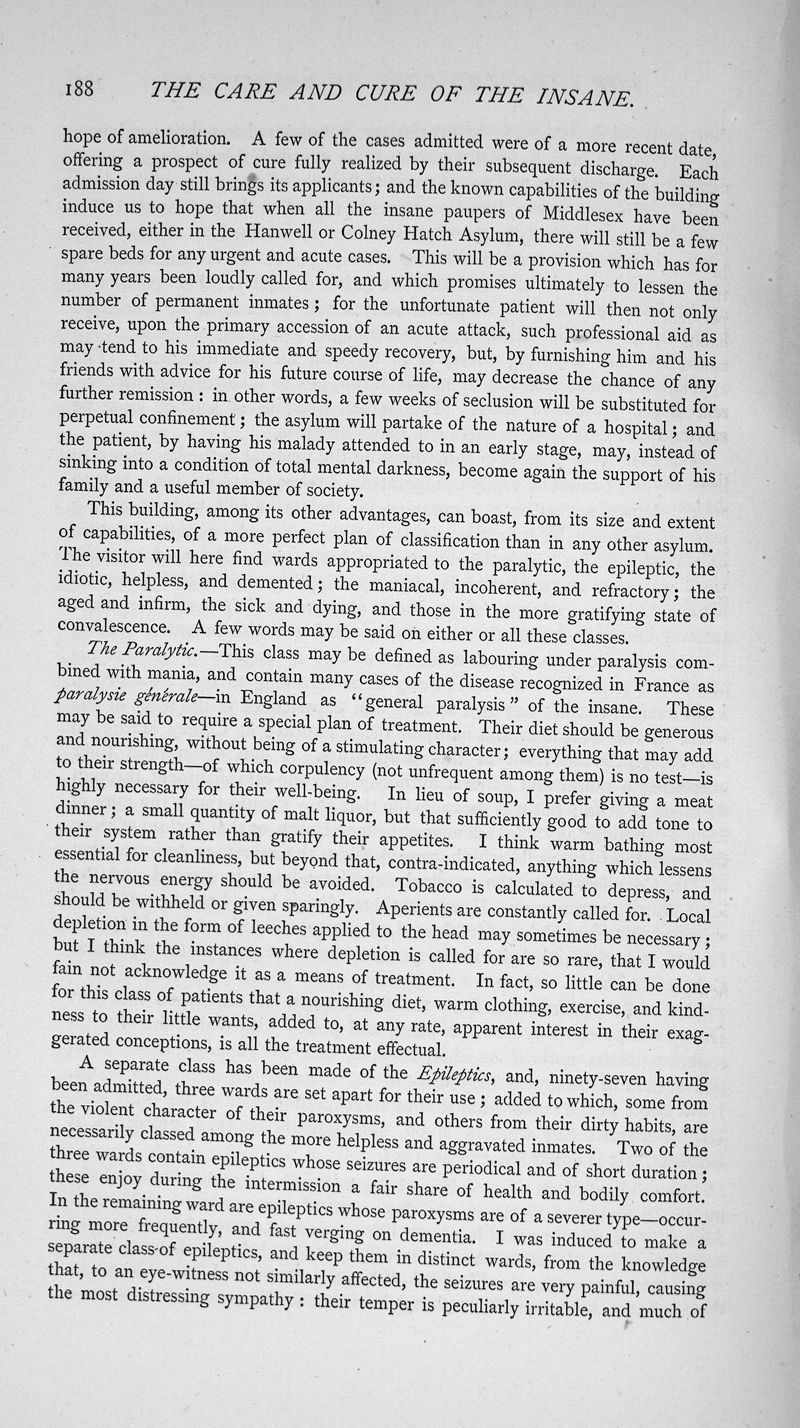 188 THE CARE AND CURE OF THE INSANE.

hope of amelioration. A few of the cases admitted were of a more recent date, offering a prospect of cure fully realized by their subsequent discharge. Each admission day still brings its applicants; and the known capabilities of the building induce us to hope that when all the insane paupers of Middlesex have been received, either in the Hanwell or Colney Hatch Asylum, there will still be a few spare beds for any urgent and acute cases. This will be a provision which has for many years been loudly called for, and which promises ultimately to lessen the number of permanent inmates; for the unfortunate patient will then not only receive, upon the primary accession of an acute attack, such professional aid as may tend to his immediate and speedy recovery, but, by furnishing him and his friends with advice for his future course of life, may decrease the chance of any further remission: in other words, a few weeks of seclusion will be substituted for perpetual confinement; the asylum will partake of the nature of a hospital; and the patient, by having his malady attended to in an early stage, may, instead of sinking into a condition of total mental darkness, become again the support of his family and a useful member of society.

This building, among its other advantages, can boast, from its size and extent of capabilities, of a more perfect plan of classification than in any other asylum. The visitor will here find wards appropriated to the paralytic, the epileptic, the idiotic, helpless, and demented; the maniacal, incoherent, and refractory; the aged and infirm, the sick and dying, and those in the more gratifying state of convalescence. A few words may be said on either or all these classes.

The Paralytic.—This class may be defined as labouring under paralysis combined with mania, and contain many cases of the disease recognized in France as paralysie générale—in England as "general paralysis" of the insane. These may be said to require a special plan of treatment. Their diet should be generous and nourishing, without being of a stimulating character; everything that may add to their strength—of which corpulency (not unfrequent among them) is no test—is highly necessary for their well-being. In lieu of soup, I prefer giving a meat dinner; a small quantity of malt liquor, but that sufficiently good to add tone to their system rather than gratify their appetites. I think warm bathing most essential for cleanliness, but beyond that, contra-indicated, anything which lessens the nervous energy should be avoided. Tobacco is calculated to depress, and should be withheld or given sparingly. Aperients are constantly called for. Local depletion in the form of leeches applied to the head may sometimes be necessary; but I think the instances where depletion is called for are so rare, that I would fain not acknowledge it as a means of treatment. In fact, so little can be done for this class of patients that a nourishing diet, warm clothing, exercise, and kindness to their little wants, added to, at any rate, apparent interest in their exaggerated conceptions, is all the treatment effectual.

A separate class has been made of the Epileptics, and, ninety-seven having been admitted, three wards are set apart for their use; added to which, some from the violent character of their paroxysms, and others from their dirty habits, are necessarily classed among the more helpless and aggravated inmates. Two of the three wards contain epileptics whose seizures are periodical and of short duration; these enjoy during the intermission a fair share of health and bodily comfort. In the remaining ward are epileptics whose paroxysms are of a severer type—occurring more frequently, and fast verging on dementia. I was induced to make a separate class of epileptics, and keep them in distinct wards, from the knowledge that, to an eye-witness not similarly affected, the seizures are very painful, causing the most distressing sympathy: their temper is peculiarly irritable, and much of